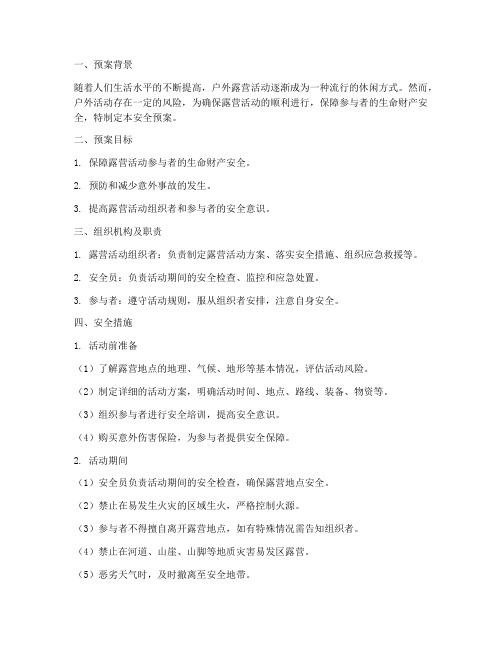 一、预案背景

随着人们生活水平的不断提高，户外露营活动逐渐成为一种流行的休闲方式。然而，户外活动存在一定的风险，为确保露营活动的顺利进行，保障参与者的生命财产安全，特制定本安全预案。

二、预案目标

1. 保障露营活动参与者的生命财产安全。

2. 预防和减少意外事故的发生。

3. 提高露营活动组织者和参与者的安全意识。

三、组织机构及职责

1. 露营活动组织者：负责制定露营活动方案、落实安全措施、组织应急救援等。

2. 安全员：负责活动期间的安全检查、监控和应急处置。

3. 参与者：遵守活动规则，服从组织者安排，注意自身安全。

四、安全措施

1. 活动前准备

（1）了解露营地点的地理、气候、地形等基本情况，评估活动风险。

（2）制定详细的活动方案，明确活动时间、地点、路线、装备、物资等。

（3）组织参与者进行安全培训，提高安全意识。

（4）购买意外伤害保险，为参与者提供安全保障。

2. 活动期间

（1）安全员负责活动期间的安全检查，确保露营地点安全。

（2）禁止在易发生火灾的区域生火，严格控制火源。

（3）参与者不得擅自离开露营地点，如有特殊情况需告知组织者。

（4）禁止在河道、山崖、山脚等地质灾害易发区露营。

（5）恶劣天气时，及时撤离至安全地带。